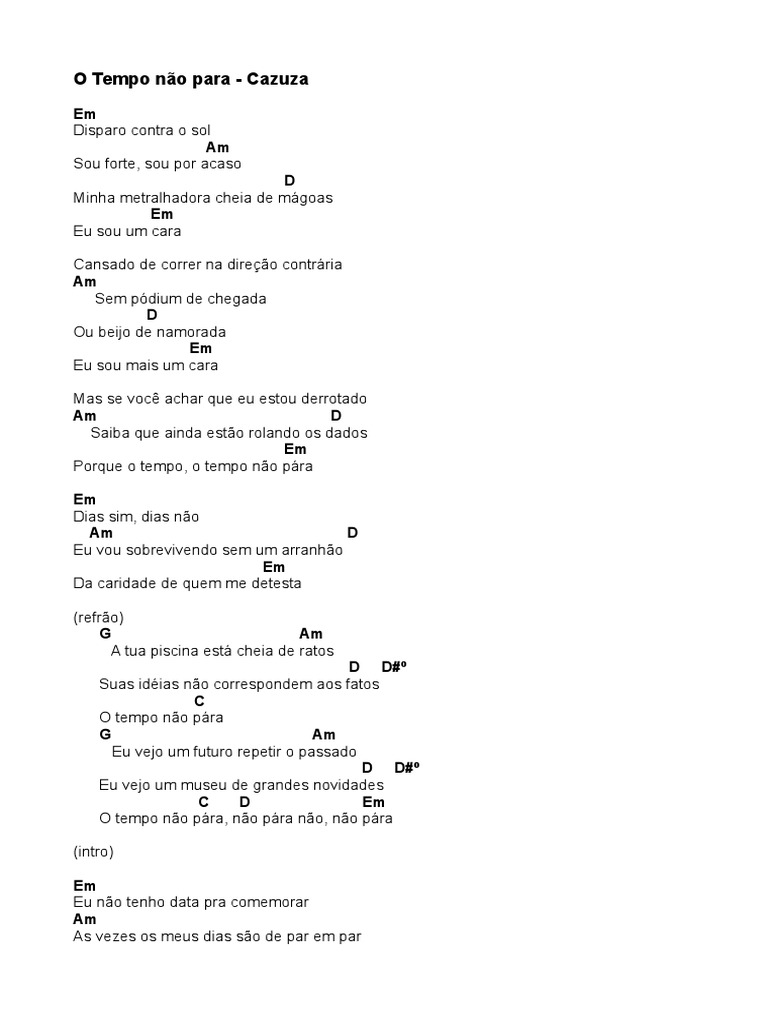 O Tempo não para - Cazuza

Em
Disparo contra o sol
Am
Sou forte, sou por acaso
D
Minha metralhadora cheia de mágoas
Em
Eu sou um cara

Cansado de correr na direção contrária
Am
Sem pódium de chegada
D
Ou beijo de namorada
Em
Eu sou mais um cara

Mas se você achar que eu estou derrotado
Am D
Saiba que ainda estão rolando os dados
Em
Porque o tempo, o tempo não pára

Em
Dias sim, dias não
Am D
Eu vou sobrevivendo sem um arranhão
Em
Da caridade de quem me detesta

(refrão)
G Am
A tua piscina está cheia de ratos
D D#º
Suas idéias não correspondem aos fatos
C
O tempo não pára
G Am
Eu vejo um futuro repetir o passado
D D#º
Eu vejo um museu de grandes novidades
C D Em
O tempo não pára, não pára não, não pára

(intro)

Em
Eu não tenho data pra comemorar
Am
As vezes os meus dias são de par em par